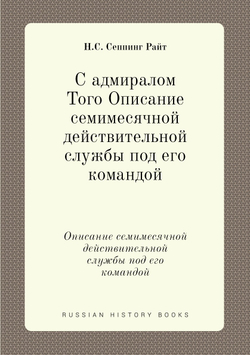 Н.С. Сеппинг Райт

С адмиралом Того Описание семимесячной действительной службы под его командой

Описание семимесячной действительной службы под его командой

RUSSIAN HISTORY BOOKS